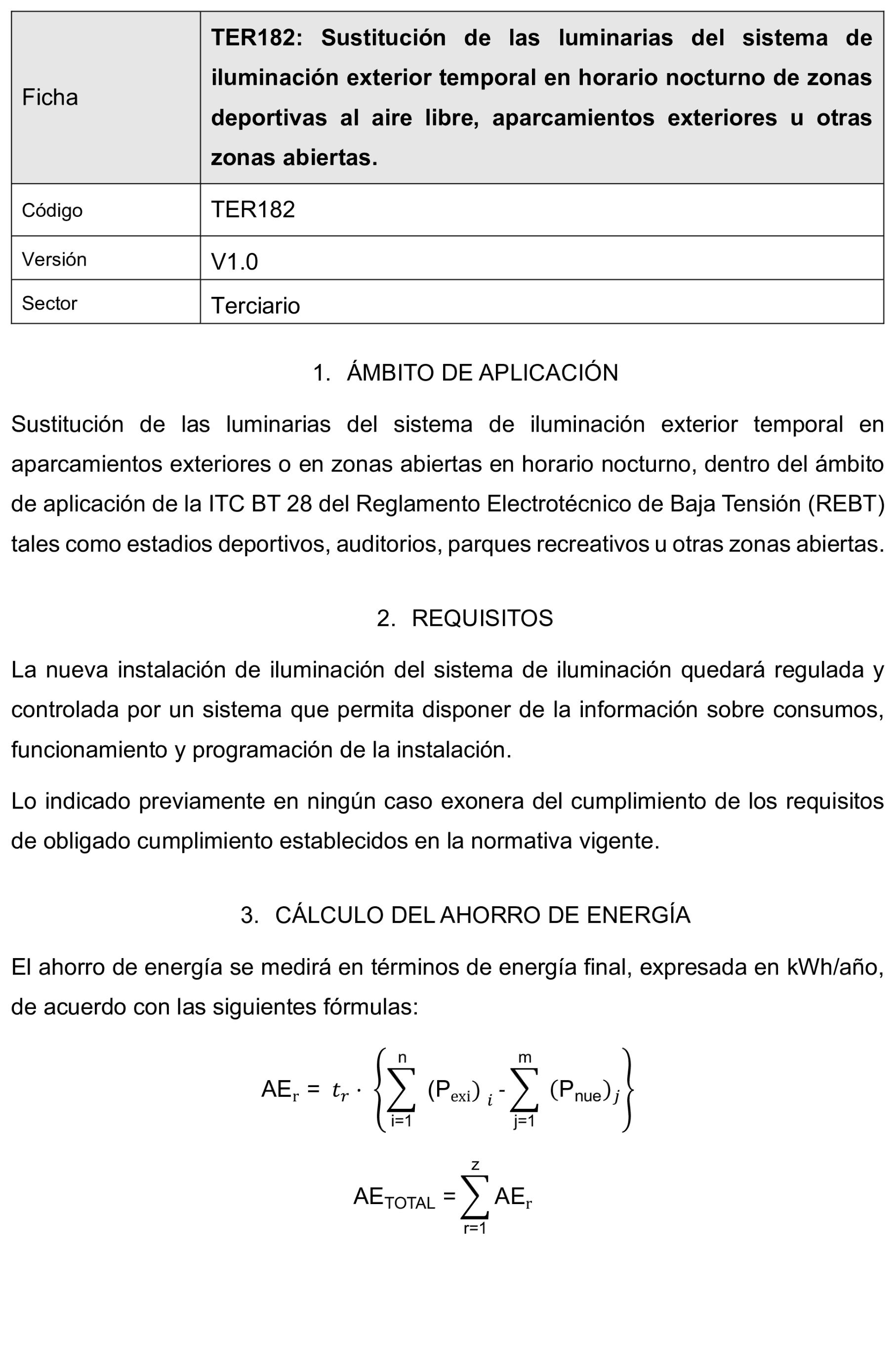 | Ficha | **TER182: Sustitución de las luminarias del sistema de iluminación exterior temporal en horario nocturno de zonas deportivas al aire libre, aparcamientos exteriores u otras zonas abiertas.** |
|---|---|
| Código | TER182 |
| Versión | V1.0 |
| Sector | Terciario |

1. ÁMBITO DE APLICACIÓN

Sustitución de las luminarias del sistema de iluminación exterior temporal en aparcamientos exteriores o en zonas abiertas en horario nocturno, dentro del ámbito de aplicación de la ITC BT 28 del Reglamento Electrotécnico de Baja Tensión (REBT) tales como estadios deportivos, auditorios, parques recreativos u otras zonas abiertas.

2. REQUISITOS

La nueva instalación de iluminación del sistema de iluminación quedará regulada y controlada por un sistema que permita disponer de la información sobre consumos, funcionamiento y programación de la instalación.

Lo indicado previamente en ningún caso exonera del cumplimiento de los requisitos de obligado cumplimiento establecidos en la normativa vigente.

3. CÁLCULO DEL AHORRO DE ENERGÍA

El ahorro de energía se medirá en términos de energía final, expresada en kWh/año, de acuerdo con las siguientes fórmulas:

$AE_r = t_r \cdot \left\{ \sum_{i=1}^{n} (P_{exi})_i - \sum_{j=1}^{m} (P_{nue})_j \right\}$

$AE_{TOTAL} = \sum_{r=1}^{z} AE_r$